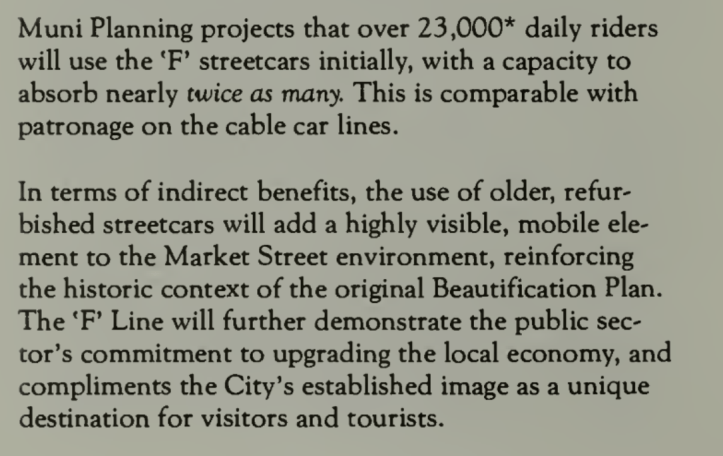 Muni Planning projects that over 23,000* daily riders will use the 'F' streetcars initially, with a capacity to absorb nearly twice as many. This is comparable with patronage on the cable car lines.

In terms of indirect benefits, the use of older, refurbished streetcars will add a highly visible, mobile element to the Market Street environment, reinforcing the historic context of the original Beautification Plan. The 'F' Line will further demonstrate the public sector's commitment to upgrading the local economy, and compliments the City's established image as a unique destination for visitors and tourists.